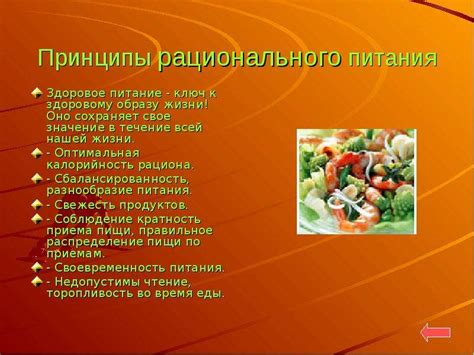 Принципы рационального питания

Здоровое питание - ключ к здоровому образу жизни! Оно сохраняет свое значение в течение всей нашей жизни.

- Оптимальная калорийность рациона.

- Сбалансированность, разнообразие питания.

- Свежесть продуктов.

- Соблюдение кратность приема пищи, правильное распределение пищи по приемам.

- Своевременность питания.

- Недопустимы чтение, торопливость во время еды.